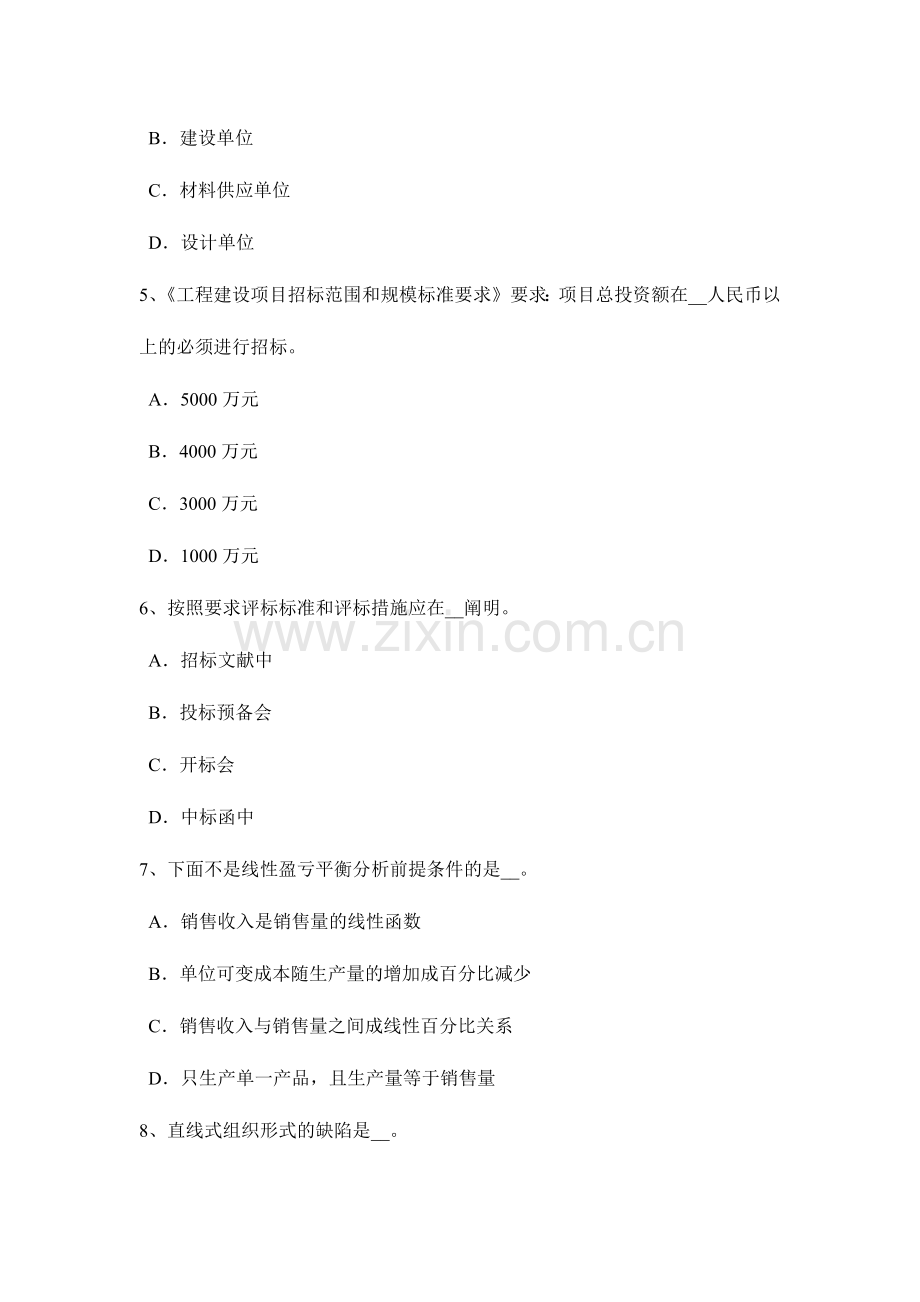 B．建设单位

C．材料供应单位

D．设计单位

5、《工程建设项目招标范围和规模标准要求》要求：项目总投资额在__人民币以上的必须进行招标。

A．5000 万元

B．4000 万元

C．3000 万元

D．1000 万元

6、按照要求评标标准和评标措施应在__阐明。

www.zixin.com.cn

A．招标文献中

B．投标预备会

C．开标会

D．中标函中

7、下面不是线性盈亏平衡分析前提条件的是__。

A．销售收入是销售量的线性函数

B．单位可变成本随生产量的增加成百分比减少

C．销售收入与销售量之间成线性百分比关系

D．只生产单一产品，且生产量等于销售量

8、直线式组织形式的缺陷是__。